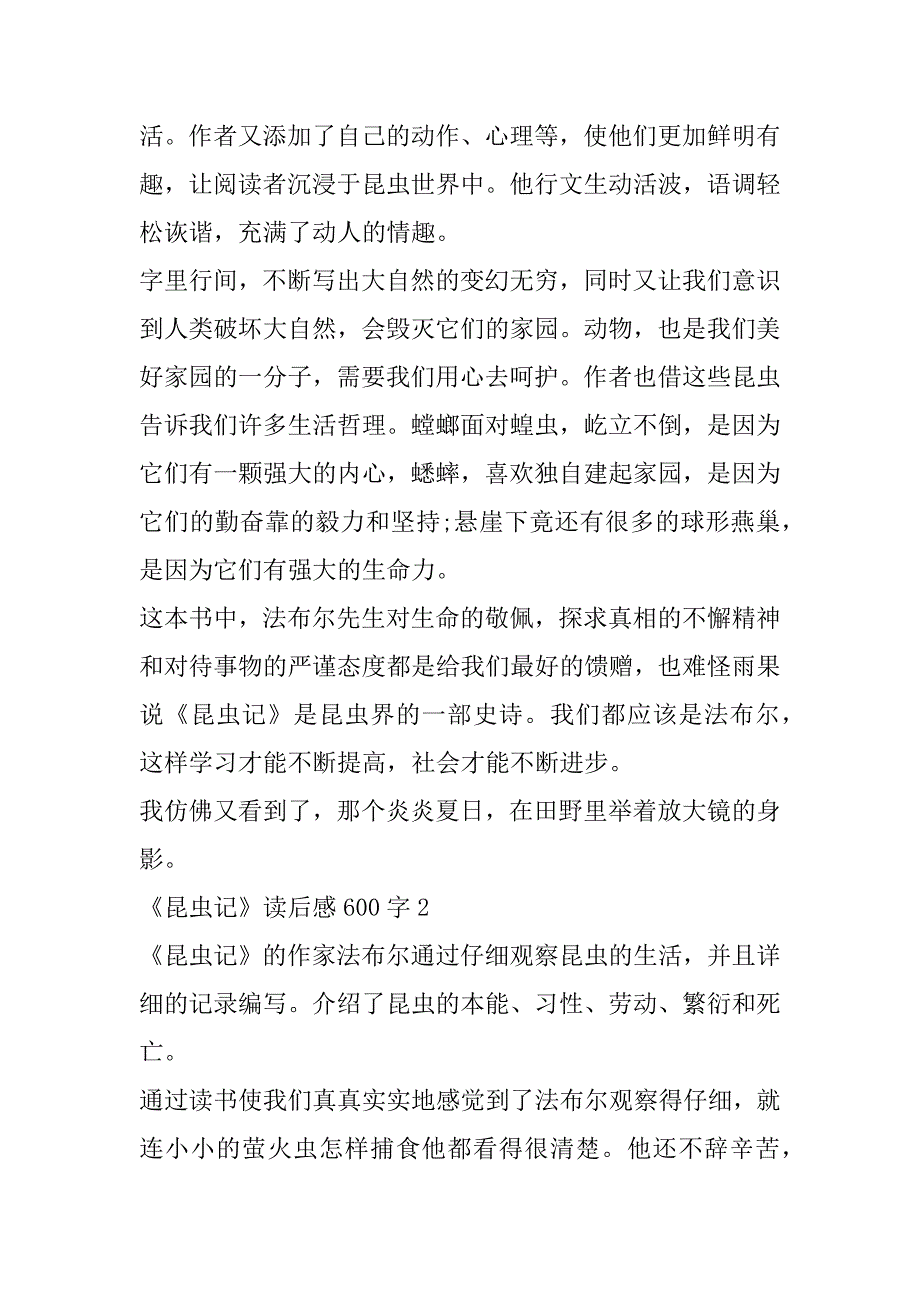 活。作者又添加了自己的动作、心理等，使他们更加鲜明有趣，让阅读者沉浸于昆虫世界中。他行文生动活波，语调轻松诙谐，充满了动人的情趣。

字里行间，不断写出大自然的变幻无穷，同时又让我们意识到人类破坏大自然，会毁灭它们的家园。动物，也是我们美好家园的一分子，需要我们用心去呵护。作者也借这些昆虫告诉我们许多生活哲理。螳螂面对蝗虫，屹立不倒，是因为它们有一颗强大的内心，蟋蟀，喜欢独自建起家园，是因为它们的勤奋靠的毅力和坚持;悬崖下竟还有很多的球形燕巢，是因为它们有强大的生命力。

这本书中，法布尔先生对生命的敬佩，探求真相的不懈精神和对待事物的严谨态度都是给我们最好的馈赠，也难怪雨果说《昆虫记》是昆虫界的一部史诗。我们都应该是法布尔，这样学习才能不断提高，社会才能不断进步。

我仿佛又看到了，那个炎炎夏日，在田野里举着放大镜的身影。

《昆虫记》读后感 600 字 2

《昆虫记》的作家法布尔通过仔细观察昆虫的生活，并且详细的记录编写。介绍了昆虫的本能、习性、劳动、繁衍和死亡。

通过读书使我们真真实实地感觉到了法布尔观察得仔细，就连小小的萤火虫怎样捕食他都看得很清楚。他还不辞辛苦，